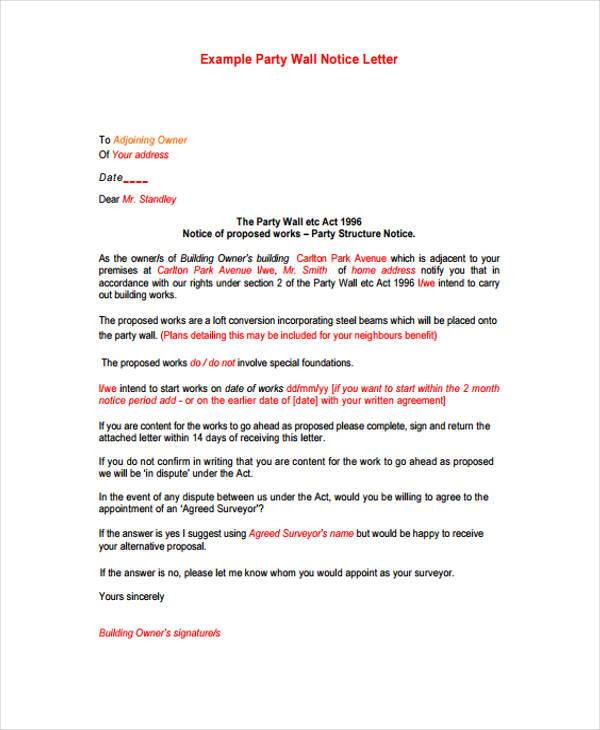 Example Party Wall Notice Letter

To Adjoining Owner
Of Your address

Date____

Dear Mr. Standley

The Party Wall etc Act 1996
Notice of proposed works – Party Structure Notice.

As the owner/s of Building Owner's building Carlton Park Avenue which is adjacent to your premises at Carlton Park Avenue I/we, Mr. Smith of home address notify you that in accordance with our rights under section 2 of the Party Wall etc Act 1996 I/we intend to carry out building works.

The proposed works are a loft conversion incorporating steel beams which will be placed onto the party wall. (Plans detailing this may be included for your neighbours benefit)

The proposed works do / do not involve special foundations.

I/we intend to start works on date of works dd/mm/yy [if you want to start within the 2 month notice period add - or on the earlier date of [date] with your written agreement]

If you are content for the works to go ahead as proposed please complete, sign and return the attached letter within 14 days of receiving this letter.

If you do not confirm in writing that you are content for the work to go ahead as proposed we will be 'in dispute' under the Act.

In the event of any dispute between us under the Act, would you be willing to agree to the appointment of an 'Agreed Surveyor'?

If the answer is yes I suggest using Agreed Surveyor's name but would be happy to receive your alternative proposal.

If the answer is no, please let me know whom you would appoint as your surveyor.

Yours sincerely

Building Owner's signature/s